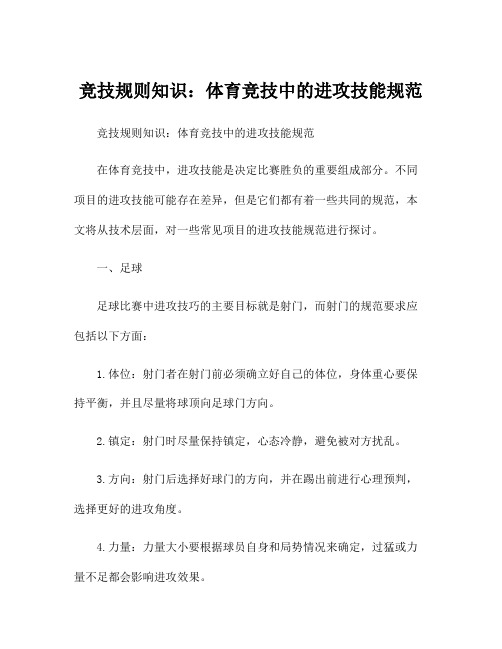 竞技规则知识：体育竞技中的进攻技能规范

竞技规则知识：体育竞技中的进攻技能规范

在体育竞技中，进攻技能是决定比赛胜负的重要组成部分。不同项目的进攻技能可能存在差异，但是它们都有着一些共同的规范，本文将从技术层面，对一些常见项目的进攻技能规范进行探讨。

一、足球

足球比赛中进攻技巧的主要目标就是射门，而射门的规范要求应包括以下方面：

1.体位：射门者在射门前必须确立好自己的体位，身体重心要保持平衡，并且尽量将球顶向足球门方向。

2.镇定：射门时尽量保持镇定，心态冷静，避免被对方扰乱。

3.方向：射门后选择好球门的方向，并在踢出前进行心理预判，选择更好的进攻角度。

4.力量：力量大小要根据球员自身和局势情况来确定，过猛或力量不足都会影响进攻效果。